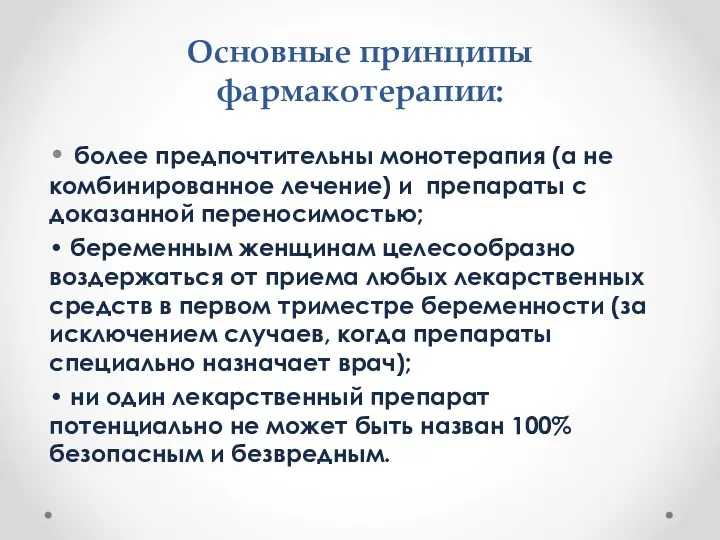 Основные принципы фармакотерапии:

• более предпочтительны монотерапия (а не комбинированное лечение) и препараты с доказанной переносимостью;

• беременным женщинам целесообразно воздержаться от приема любых лекарственных средств в первом триместре беременности (за исключением случаев, когда препараты специально назначает врач);

• ни один лекарственный препарат потенциально не может быть назван 100% безопасным и безвредным.